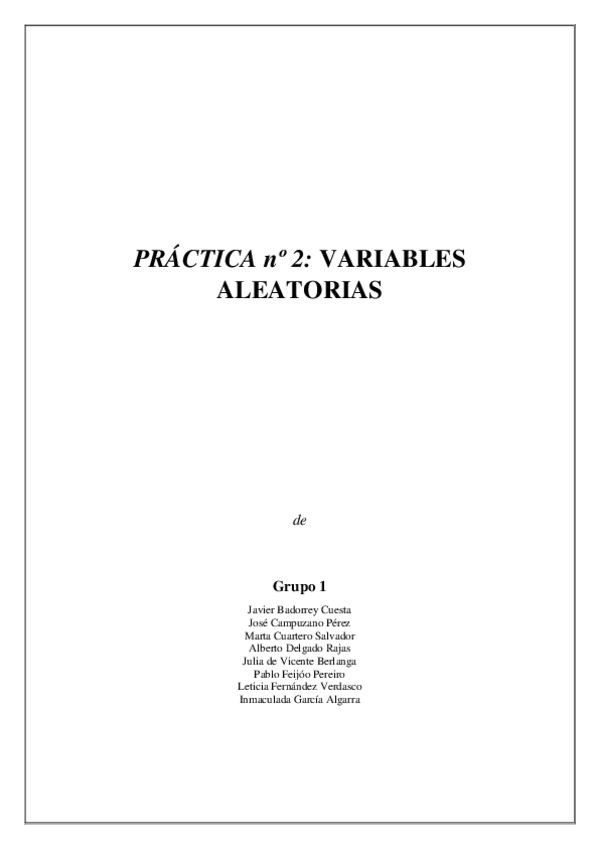 PRÁCTICA nº 2: VARIABLES ALEATORIAS

de

Grupo 1

Javier Badorrey Cuesta
José Campuzano Pérez
Marta Cuartero Salvador
Alberto Delgado Rajas
Julia de Vicente Berlanga
Pablo Feijóo Pereiro
Leticia Fernández Verdasco
Inmaculada García Algarra